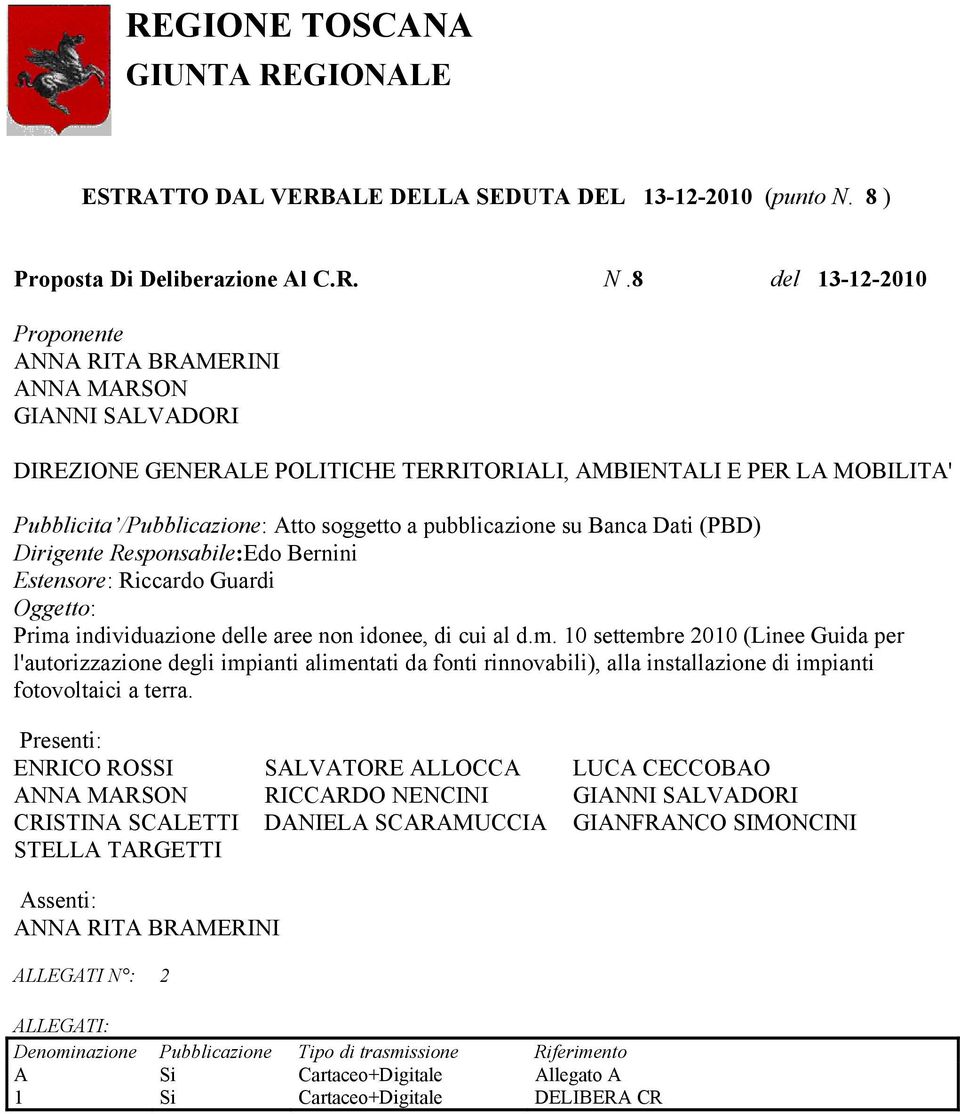 REGIONE TOSCANA
GIUNTA REGIONALE

ESTRATTO DAL VERBALE DELLA SEDUTA DEL 13-12-2010 (punto N. 8 )

Proposta Di Deliberazione Al C.R. N .8 del 13-12-2010

Proponente
ANNA RITA BRAMERINI
ANNA MARSON
GIANNI SALVADORI

DIREZIONE GENERALE POLITICHE TERRITORIALI, AMBIENTALI E PER LA MOBILITA'

Pubblicita'/Pubblicazione: Atto soggetto a pubblicazione su Banca Dati (PBD)
Dirigente Responsabile:Edo Bernini
Estensore: Riccardo Guardi
Oggetto:
Prima individuazione delle aree non idonee, di cui al d.m. 10 settembre 2010 (Linee Guida per l'autorizzazione degli impianti alimentati da fonti rinnovabili), alla installazione di impianti fotovoltaici a terra.

Presenti:
ENRICO ROSSI
ANNA MARSON
CRISTINA SCALETTI
STELLA TARGETTI

SALVATORE ALLOCCA
RICCARDO NENCINI
DANIELA SCARAMUCCIA

LUCA CECCOBAO
GIANNI SALVADORI
GIANFRANCO SIMONCINI

Assenti:
ANNA RITA BRAMERINI

ALLEGATI N°: 2

ALLEGATI:

| Denominazione | Pubblicazione | Tipo di trasmissione | Riferimento |
|---|---|---|---|
| A | Si | Cartaceo+Digitale | Allegato A |
| 1 | Si | Cartaceo+Digitale | DELIBERA CR |